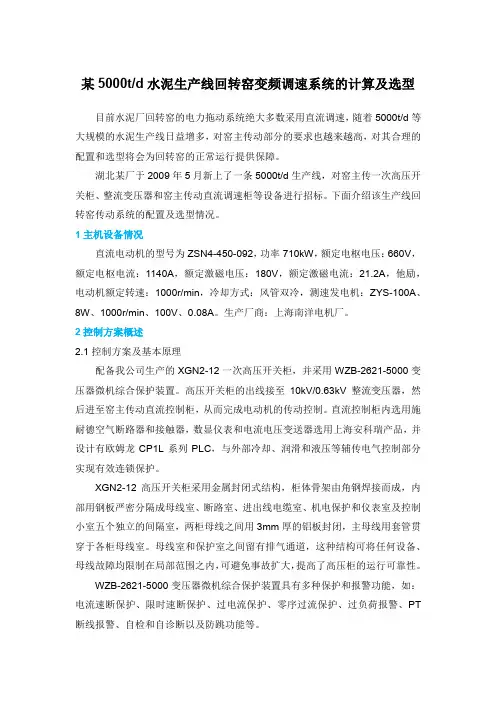 某 5000t/d 水泥生产线回转窑变频调速系统的计算及选型

目前水泥厂回转窑的电力拖动系统绝大多数采用直流调速，随着 5000t/d 等大规模的水泥生产线日益增多，对窑主传动部分的要求也越来越高，对其合理的配置和选型将会为回转窑的正常运行提供保障。

湖北某厂于 2009 年 5 月新上了一条 5000t/d 生产线，对窑主传一次高压开关柜、整流变压器和窑主传动直流调速柜等设备进行招标。下面介绍该生产线回转窑传动系统的配置及选型情况。

1 主机设备情况

直流电动机的型号为 ZSN4-450-092，功率 710kW，额定电枢电压：660V，额定电枢电流：1140A，额定激磁电压：180V，额定激磁电流：21.2A，他励，电动机额定转速：1000r/min，冷却方式：风管双冷，测速发电机：ZYS-100A、8W、1000r/min、100V、0.08A。生产厂商：上海南洋电机厂。

2 控制方案概述

2.1 控制方案及基本原理

配备我公司生产的 XGN2-12 一次高压开关柜，并采用 WZB-2621-5000 变压器微机综合保护装置。高压开关柜的出线接至 10kV/0.63kV 整流变压器，然后进至窑主传动直流控制柜，从而完成电动机的传动控制。直流控制柜内选用施耐德空气断路器和接触器，数显仪表和电流电压变送器选用上海安科瑞产品，并设计有欧姆龙 CP1L 系列 PLC，与外部冷却、润滑和液压等辅传电气控制部分实现有效连锁保护。

XGN2-12 高压开关柜采用金属封闭式结构，柜体骨架由角钢焊接而成，内部用钢板严密分隔成母线室、断路室、进出线电缆室、机电保护和仪表室及控制小室五个独立的间隔室，两柜母线之间用 3mm 厚的铝板封闭，主母线用套管贯穿于各柜母线室。母线室和保护室之间留有排气通道，这种结构可将任何设备、母线故障均限制在局部范围之内，可避免事故扩大，提高了高压柜的运行可靠性。

WZB-2621-5000 变压器微机综合保护装置具有多种保护和报警功能，如：电流速断保护、限时速断保护、过电流保护、零序过流保护、过负荷报警、PT 断线报警、自检和自诊断以及防跳功能等。